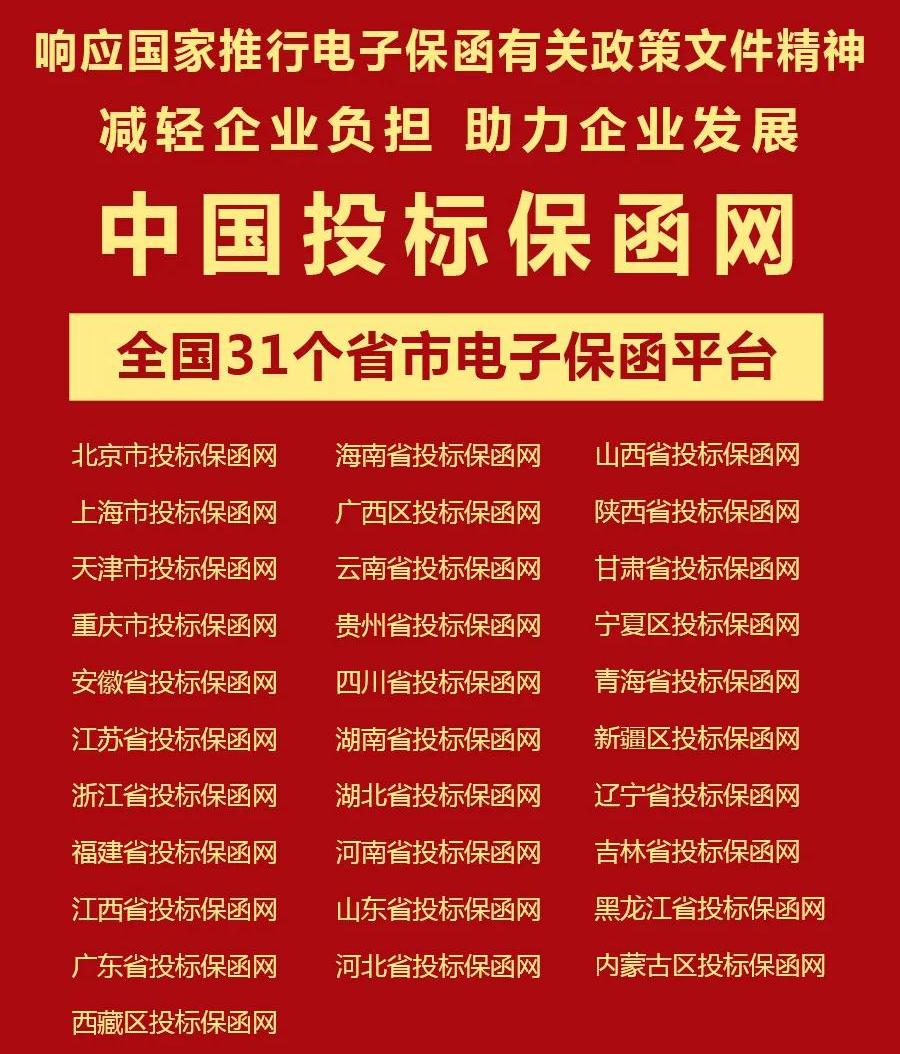 响应国家推行电子保函有关政策文件精神

减轻企业负担 助力企业发展

中国投标保函网

全国31个省市电子保函平台

北京市投标保函网
上海市投标保函网
天津市投标保函网
重庆市投标保函网
安徽省投标保函网
江苏省投标保函网
浙江省投标保函网
福建省投标保函网
江西省投标保函网
广东省投标保函网
西藏区投标保函网

海南省投标保函网
广西区投标保函网
云南省投标保函网
贵州省投标保函网
四川省投标保函网
湖南省投标保函网
湖北省投标保函网
河南省投标保函网
山东省投标保函网
河北省投标保函网

山西省投标保函网
陕西省投标保函网
甘肃省投标保函网
宁夏区投标保函网
青海省投标保函网
新疆区投标保函网
辽宁省投标保函网
吉林省投标保函网
黑龙江省投标保函网
内蒙古区投标保函网